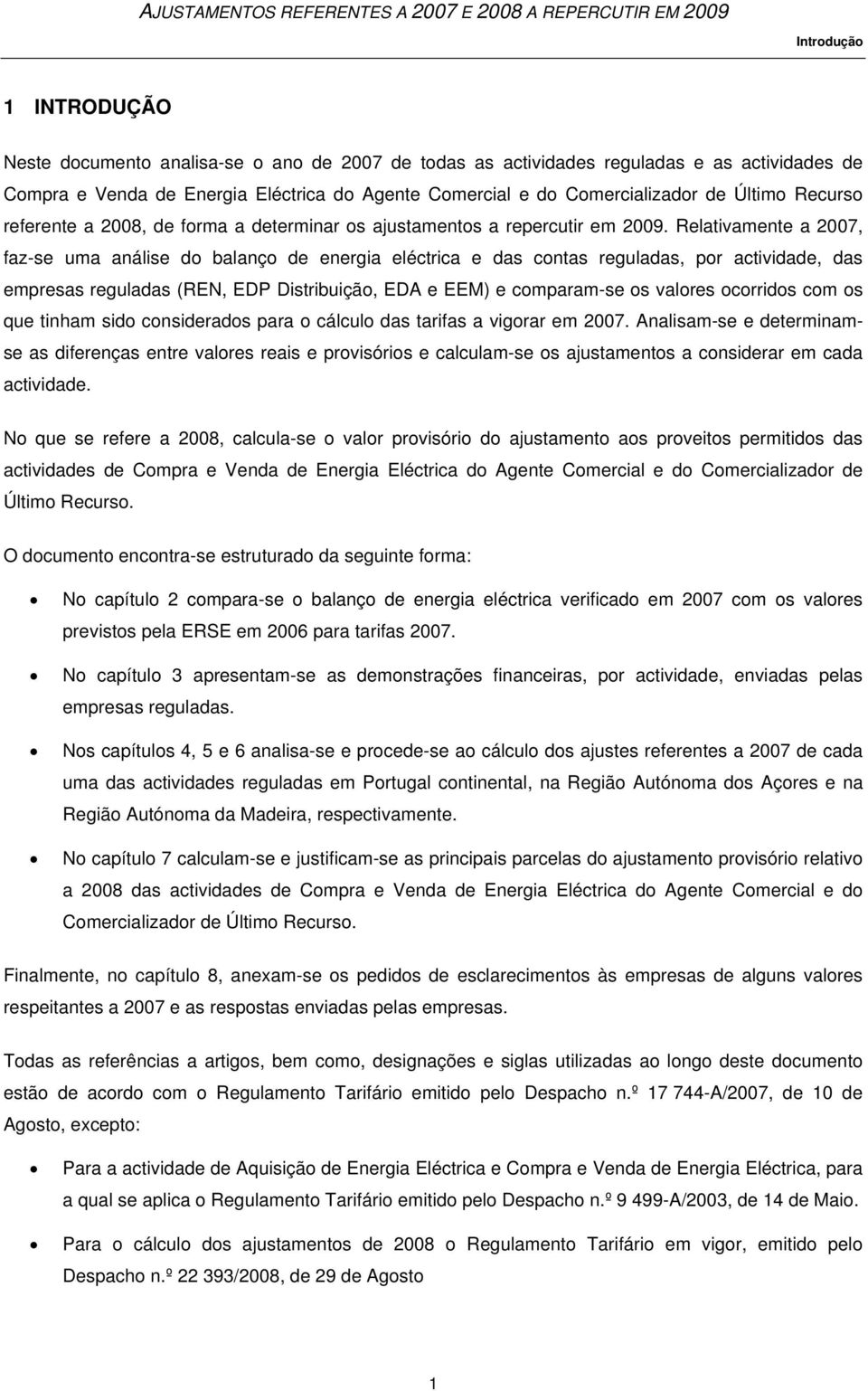 AJUSTAMENTOS REFERENTES A 2007 E 2008 A REPERCUTIR EM 2009

Introdução

1 INTRODUÇÃO

Neste documento analisa-se o ano de 2007 de todas as actividades reguladas e as actividades de Compra e Venda de Energia Eléctrica do Agente Comercial e do Comercializador de Último Recurso referente a 2008, de forma a determinar os ajustamentos a repercutir em 2009. Relativamente a 2007, faz-se uma análise do balanço de energia eléctrica e das contas reguladas, por actividade, das empresas reguladas (REN, EDP Distribuição, EDA e EEM) e comparam-se os valores ocorridos com os que tinham sido considerados para o cálculo das tarifas a vigorar em 2007. Analisam-se e determinam-se as diferenças entre valores reais e provisórios e calculam-se os ajustamentos a considerar em cada actividade.

No que se refere a 2008, calcula-se o valor provisório do ajustamento aos proveitos permitidos das actividades de Compra e Venda de Energia Eléctrica do Agente Comercial e do Comercializador de Último Recurso.

O documento encontra-se estruturado da seguinte forma:

• No capítulo 2 compara-se o balanço de energia eléctrica verificado em 2007 com os valores previstos pela ERSE em 2006 para tarifas 2007.

• No capítulo 3 apresentam-se as demonstrações financeiras, por actividade, enviadas pelas empresas reguladas.

• Nos capítulos 4, 5 e 6 analisa-se e procede-se ao cálculo dos ajustes referentes a 2007 de cada uma das actividades reguladas em Portugal continental, na Região Autónoma dos Açores e na Região Autónoma da Madeira, respectivamente.

• No capítulo 7 calculam-se e justificam-se as principais parcelas do ajustamento provisório relativo a 2008 das actividades de Compra e Venda de Energia Eléctrica do Agente Comercial e do Comercializador de Último Recurso.

Finalmente, no capítulo 8, anexam-se os pedidos de esclarecimentos às empresas de alguns valores respeitantes a 2007 e as respostas enviadas pelas empresas.

Todas as referências a artigos, bem como, designações e siglas utilizadas ao longo deste documento estão de acordo com o Regulamento Tarifário emitido pelo Despacho n.º 17 744-A/2007, de 10 de Agosto, excepto:

• Para a actividade de Aquisição de Energia Eléctrica e Compra e Venda de Energia Eléctrica, para a qual se aplica o Regulamento Tarifário emitido pelo Despacho n.º 9 499-A/2003, de 14 de Maio.

• Para o cálculo dos ajustamentos de 2008 o Regulamento Tarifário em vigor, emitido pelo Despacho n.º 22 393/2008, de 29 de Agosto

1